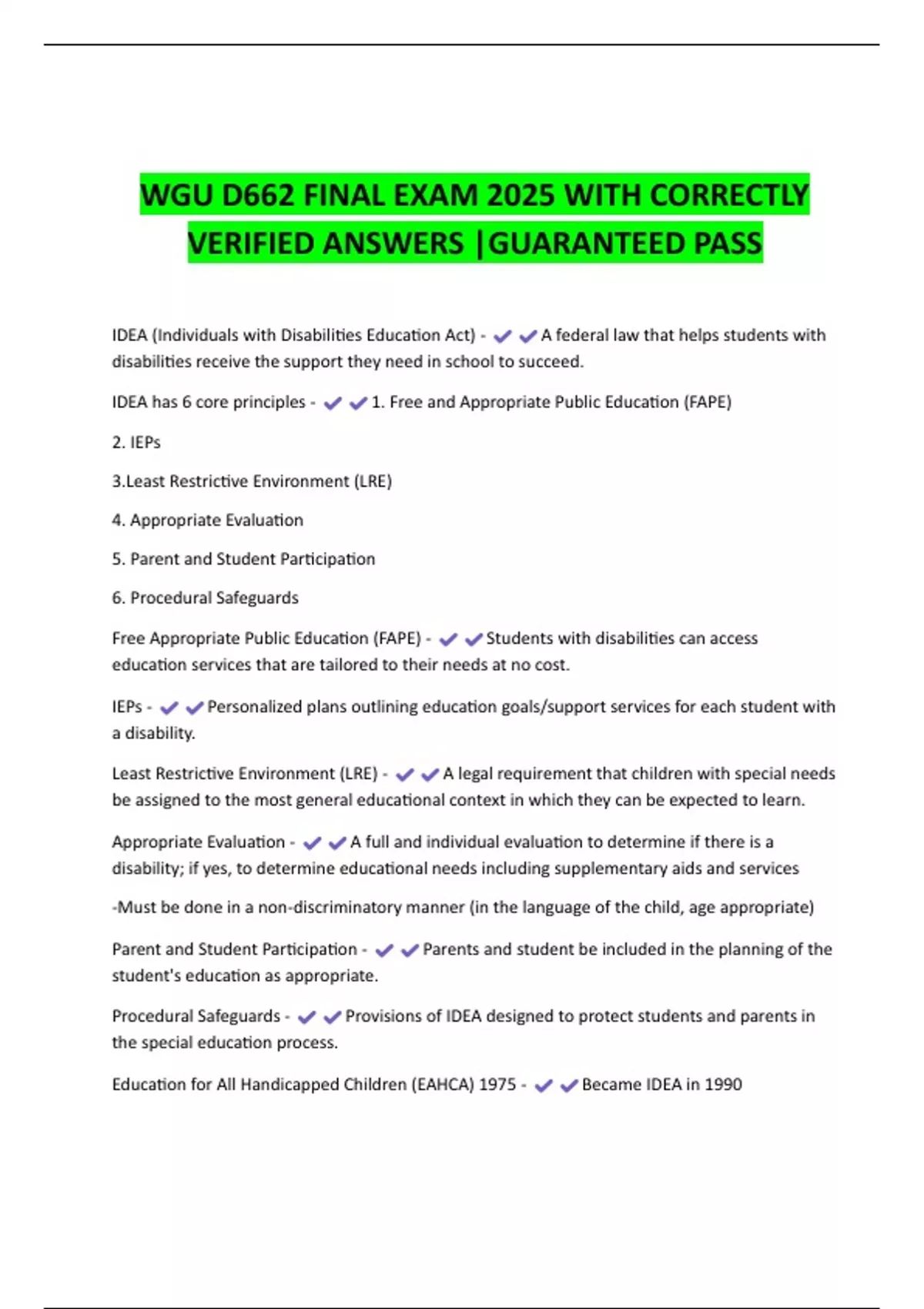 WGU D662 FINAL EXAM 2025 WITH CORRECTLY VERIFIED ANSWERS |GUARANTEED PASS

IDEA (Individuals with Disabilities Education Act) - ✔✔A federal law that helps students with disabilities receive the support they need in school to succeed.

IDEA has 6 core principles - ✔✔1. Free and Appropriate Public Education (FAPE)

2. IEPs

3.Least Restrictive Environment (LRE)

4. Appropriate Evaluation

5. Parent and Student Participation

6. Procedural Safeguards

Free Appropriate Public Education (FAPE) - ✔✔Students with disabilities can access education services that are tailored to their needs at no cost.

IEPs - ✔✔Personalized plans outlining education goals/support services for each student with a disability.

Least Restrictive Environment (LRE) - ✔✔A legal requirement that children with special needs be assigned to the most general educational context in which they can be expected to learn.

Appropriate Evaluation - ✔✔A full and individual evaluation to determine if there is a disability; if yes, to determine educational needs including supplementary aids and services

-Must be done in a non-discriminatory manner (in the language of the child, age appropriate)

Parent and Student Participation - ✔✔Parents and student be included in the planning of the student's education as appropriate.

Procedural Safeguards - ✔✔Provisions of IDEA designed to protect students and parents in the special education process.

Education for All Handicapped Children (EAHCA) 1975 - ✔✔Became IDEA in 1990